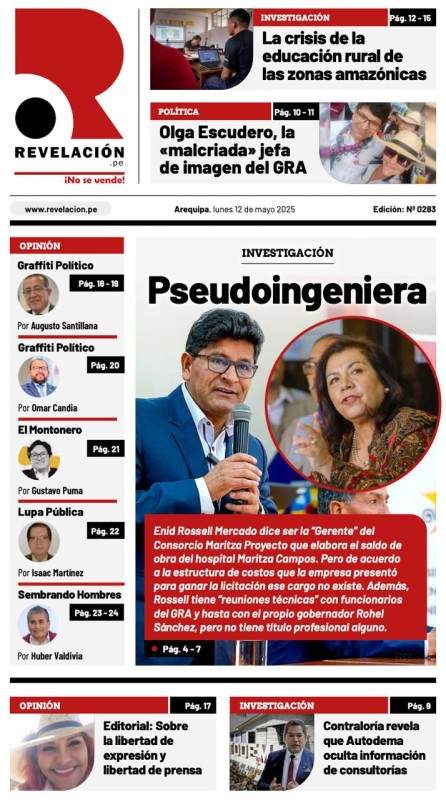 REVELACIÓN
.pe
¡No se vende!

INVESTIGACIÓN
Pág. 12 - 15
La crisis de la educación rural de las zonas amazónicas

POLÍTICA
Pág. 10 - 11
Olga Escudero, la «malcriada» jefa de imagen del GRA

www.revelacion.pe
Arequipa, lunes 12 de mayo 2025
Edición: Nº 0283

OPINIÓN

Graffiti Político
Pág. 18 - 19
Por Augusto Santillana

Graffiti Político
Pág. 20
Por Omar Candia

El Montonero
Pág. 21
Por Gustavo Puma

Lupa Pública
Pág. 22
Por Isaac Martínez

Sembrando Hombres
Pág. 23 - 24
Por Huber Valdivia

INVESTIGACIÓN
Pseudoingeniera

Enid Rossell Mercado dice ser la "Gerente" del Consorcio Maritza Proyecto que elabora el saldo de obra del hospital Maritza Campos. Pero de acuerdo a la estructura de costos que la empresa presentó para ganar la licitación ese cargo no existe. Además, Rossell tiene "reuniones técnicas" con funcionarios del GRA y hasta con el propio gobernador Rohel Sánchez, pero no tiene título profesional alguno.

Pág. 4 - 7

OPINIÓN
Pág. 17
Editorial: Sobre la libertad de expresión y libertad de prensa

INVESTIGACIÓN
Pág. 9
Contraloría revela que Autodema oculta información de consultorías